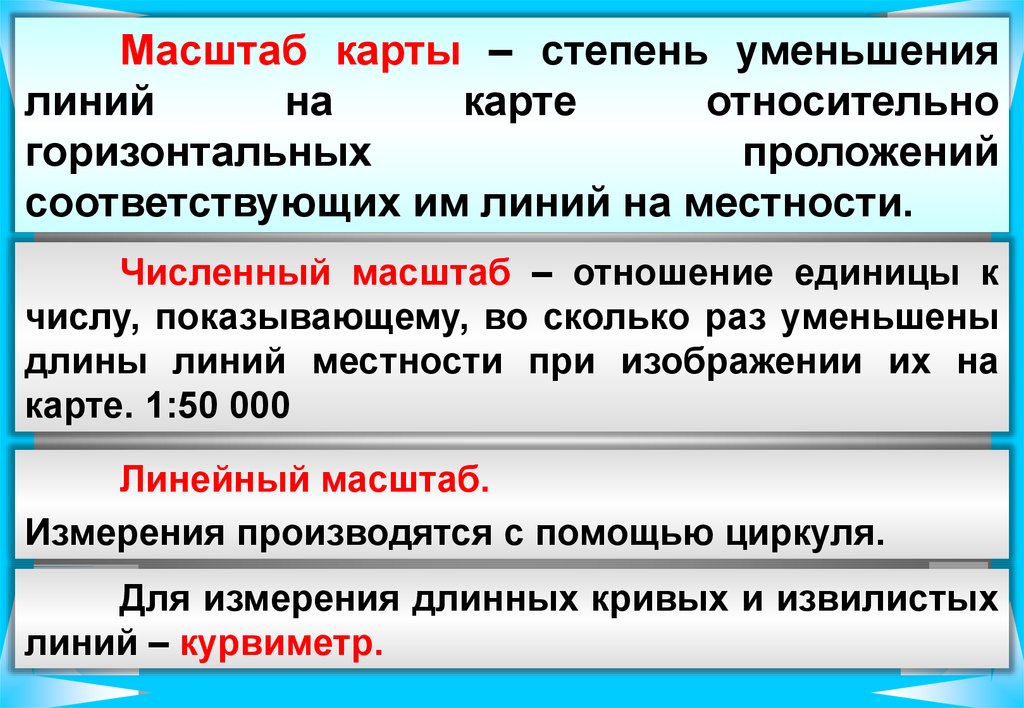 Масштаб карты – степень уменьшения линий на карте относительно горизонтальных проложений соответствующих им линий на местности.

Численный масштаб – отношение единицы к числу, показывающему, во сколько раз уменьшены длины линий местности при изображении их на карте. 1:50 000

Линейный масштаб.

Измерения производятся с помощью циркуля.

Для измерения длинных кривых и извилистых линий – курвиметр.